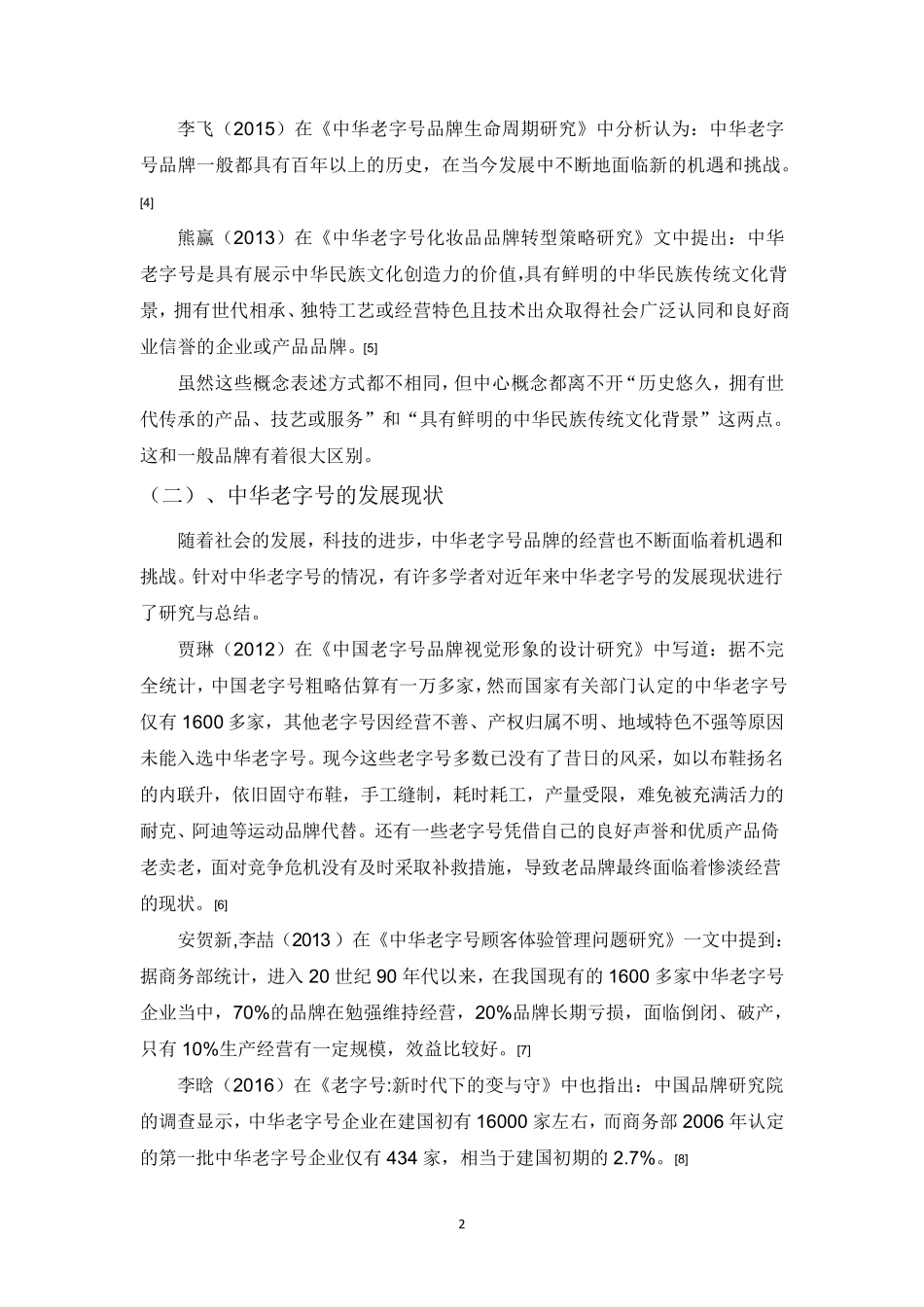 李飞（2015）在《中华老字号品牌生命周期研究》中分析认为：中华老字号品牌一般都具有百年以上的历史，在当今发展中不断地面临新的机遇和挑战。[4]

熊赢（2013）在《中华老字号化妆品品牌转型策略研究》文中提出：中华老字号是具有展示中华民族文化创造力的价值,具有鲜明的中华民族传统文化背景，拥有世代相承、独特工艺或经营特色且技术出众取得社会广泛认同和良好商业信誉的企业或产品品牌。[5]

虽然这些概念表述方式都不相同，但中心概念都离不开“历史悠久，拥有世代传承的产品、技艺或服务”和“具有鲜明的中华民族传统文化背景”这两点。这和一般品牌有着很大区别。

（二）、中华老字号的发展现状

随着社会的发展，科技的进步，中华老字号品牌的经营也不断面临着机遇和挑战。针对中华老字号的情况，有许多学者对近年来中华老字号的发展现状进行了研究与总结。

贾琳（2012）在《中国老字号品牌视觉形象的设计研究》中写道：据不完全统计，中国老字号粗略估算有一万多家，然而国家有关部门认定的中华老字号仅有 1600 多家，其他老字号因经营不善、产权归属不明、地域特色不强等原因未能入选中华老字号。现今这些老字号多数已没有了昔日的风采，如以布鞋扬名的内联升，依旧固守布鞋，手工缝制，耗时耗工，产量受限，难免被充满活力的耐克、阿迪等运动品牌代替。还有一些老字号凭借自己的良好声誉和优质产品倚老卖老，面对竞争危机没有及时采取补救措施，导致老品牌最终面临着惨淡经营的现状。[6]

安贺新,李喆（2013）在《中华老字号顾客体验管理问题研究》一文中提到：据商务部统计，进入 20 世纪 90 年代以来，在我国现有的 1600 多家中华老字号企业当中，70%的品牌在勉强维持经营，20%品牌长期亏损，面临倒闭、破产，只有 10%生产经营有一定规模，效益比较好。[7]

李晗（2016）在《老字号:新时代下的变与守》中也指出：中国品牌研究院的调查显示，中华老字号企业在建国初有 16000 家左右，而商务部 2006 年认定的第一批中华老字号企业仅有 434 家，相当于建国初期的 2.7%。[8]

2